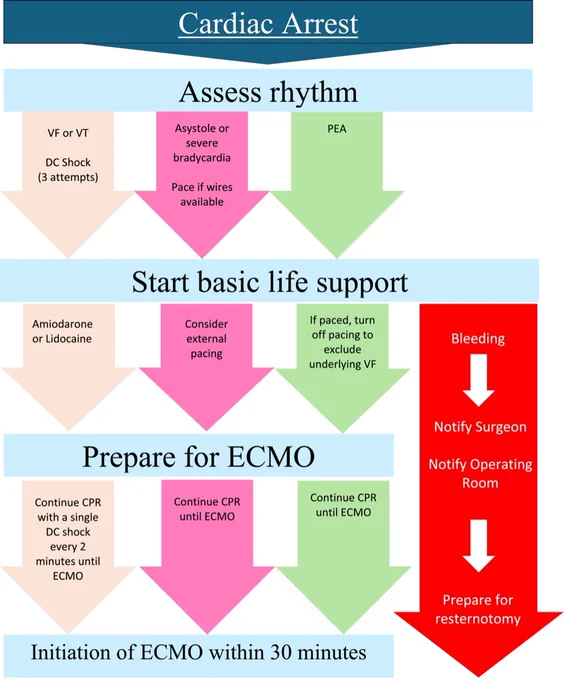 Cardiac Arrest

Assess rhythm

VF or VT

DC Shock (3 attempts)

Asystole or severe bradycardia

Pace if wires available

PEA

Start basic life support

Amiodarone or Lidocaine

Consider external pacing

If paced, turn off pacing to exclude underlying VF

Bleeding

Notify Surgeon

Notify Operating Room

Prepare for resternotomy

Prepare for ECMO

Continue CPR with a single DC shock every 2 minutes until ECMO

Continue CPR until ECMO

Continue CPR until ECMO

Initiation of ECMO within 30 minutes